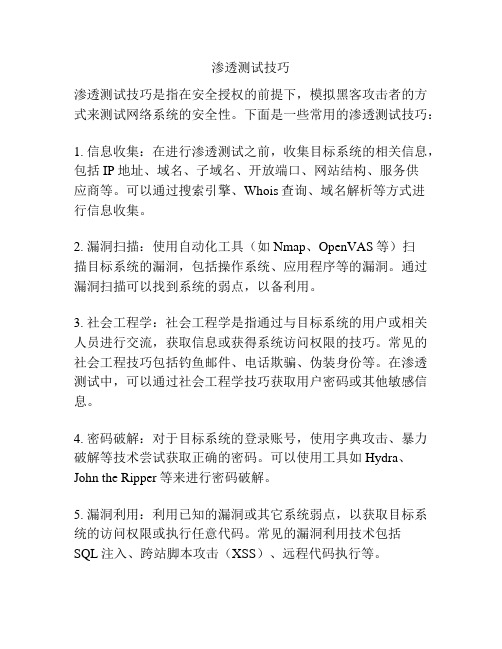 渗透测试技巧

渗透测试技巧是指在安全授权的前提下，模拟黑客攻击者的方式来测试网络系统的安全性。下面是一些常用的渗透测试技巧：

1. 信息收集：在进行渗透测试之前，收集目标系统的相关信息，包括 IP 地址、域名、子域名、开放端口、网站结构、服务供应商等。可以通过搜索引擎、Whois 查询、域名解析等方式进行信息收集。

2. 漏洞扫描：使用自动化工具（如 Nmap、OpenVAS 等）扫描目标系统的漏洞，包括操作系统、应用程序等的漏洞。通过漏洞扫描可以找到系统的弱点，以备利用。

3. 社会工程学：社会工程学是指通过与目标系统的用户或相关人员进行交流，获取信息或获得系统访问权限的技巧。常见的社会工程技巧包括钓鱼邮件、电话欺骗、伪装身份等。在渗透测试中，可以通过社会工程学技巧获取用户密码或其他敏感信息。

4. 密码破解：对于目标系统的登录账号，使用字典攻击、暴力破解等技术尝试获取正确的密码。可以使用工具如 Hydra、John the Ripper 等来进行密码破解。

5. 漏洞利用：利用已知的漏洞或其它系统弱点，以获取目标系统的访问权限或执行任意代码。常见的漏洞利用技术包括 SQL 注入、跨站脚本攻击（XSS）、远程代码执行等。